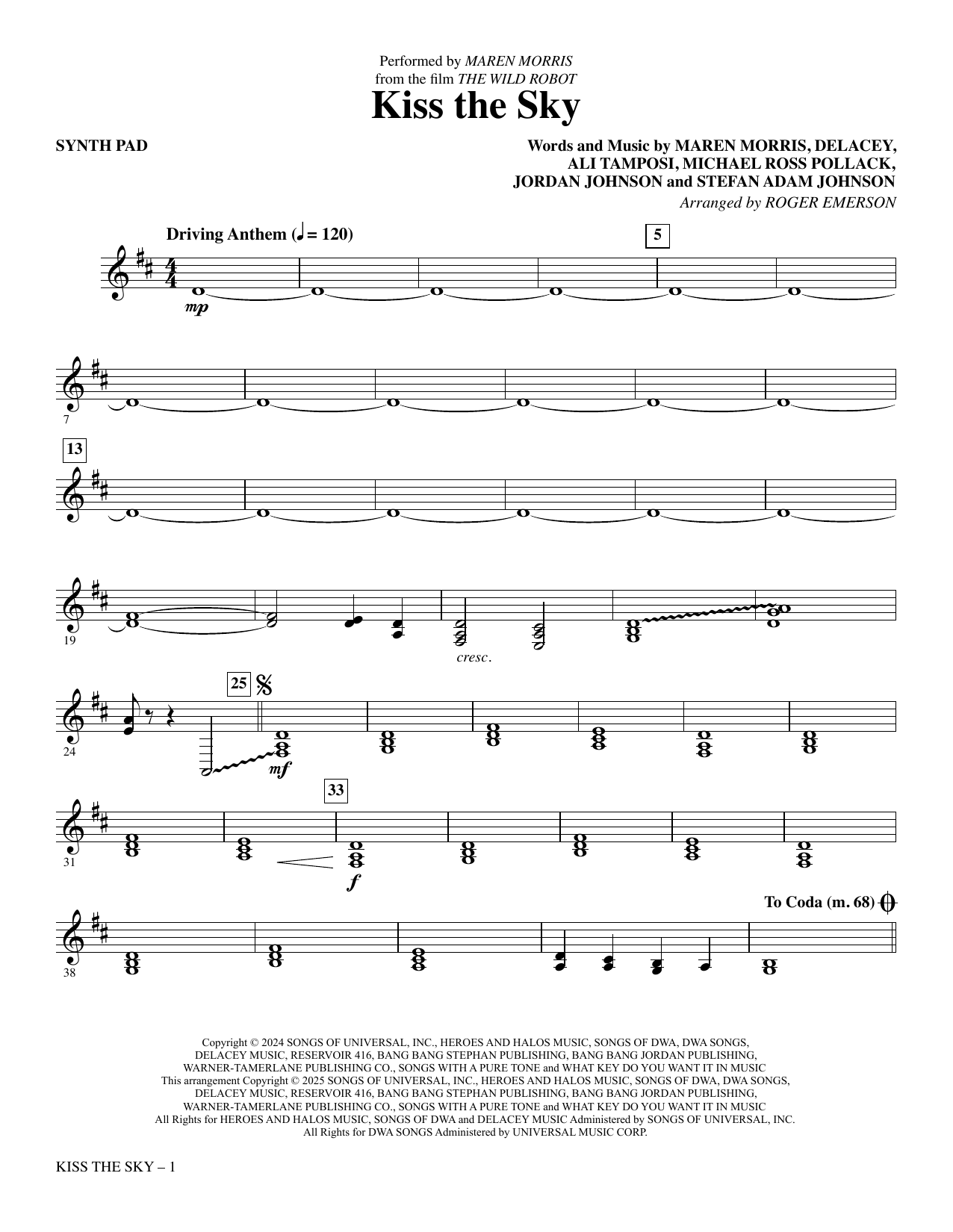 Performed by MAREN MORRIS
from the film THE WILD ROBOT

Kiss the Sky

SYNTH PAD

Words and Music by MAREN MORRIS, DELACEY, ALI TAMPOSI, MICHAEL ROSS POLLACK, JORDAN JOHNSON and STEFAN ADAM JOHNSON

Arranged by ROGER EMERSON

Driving Anthem (♩ = 120)

5

mp

7

13

19

cresc.

24

25

mf

31

33

f

38

To Coda (m. 68)

Copyright © 2024 SONGS OF UNIVERSAL, INC., HEROES AND HALOS MUSIC, SONGS OF DWA, DWA SONGS, DELACEY MUSIC, RESERVOIR 416, BANG BANG STEPHAN PUBLISHING, BANG BANG JORDAN PUBLISHING, WARNER-TAMERLANE PUBLISHING CO., SONGS WITH A PURE TONE and WHAT KEY DO YOU WANT IT IN MUSIC
This arrangement Copyright © 2025 SONGS OF UNIVERSAL, INC., HEROES AND HALOS MUSIC, SONGS OF DWA, DWA SONGS, DELACEY MUSIC, RESERVOIR 416, BANG BANG STEPHAN PUBLISHING, BANG BANG JORDAN PUBLISHING, WARNER-TAMERLANE PUBLISHING CO., SONGS WITH A PURE TONE and WHAT KEY DO YOU WANT IT IN MUSIC
All Rights for HEROES AND HALOS MUSIC, SONGS OF DWA and DELACEY MUSIC Administered by SONGS OF UNIVERSAL, INC.
All Rights for DWA SONGS Administered by UNIVERSAL MUSIC CORP.

KISS THE SKY – 1